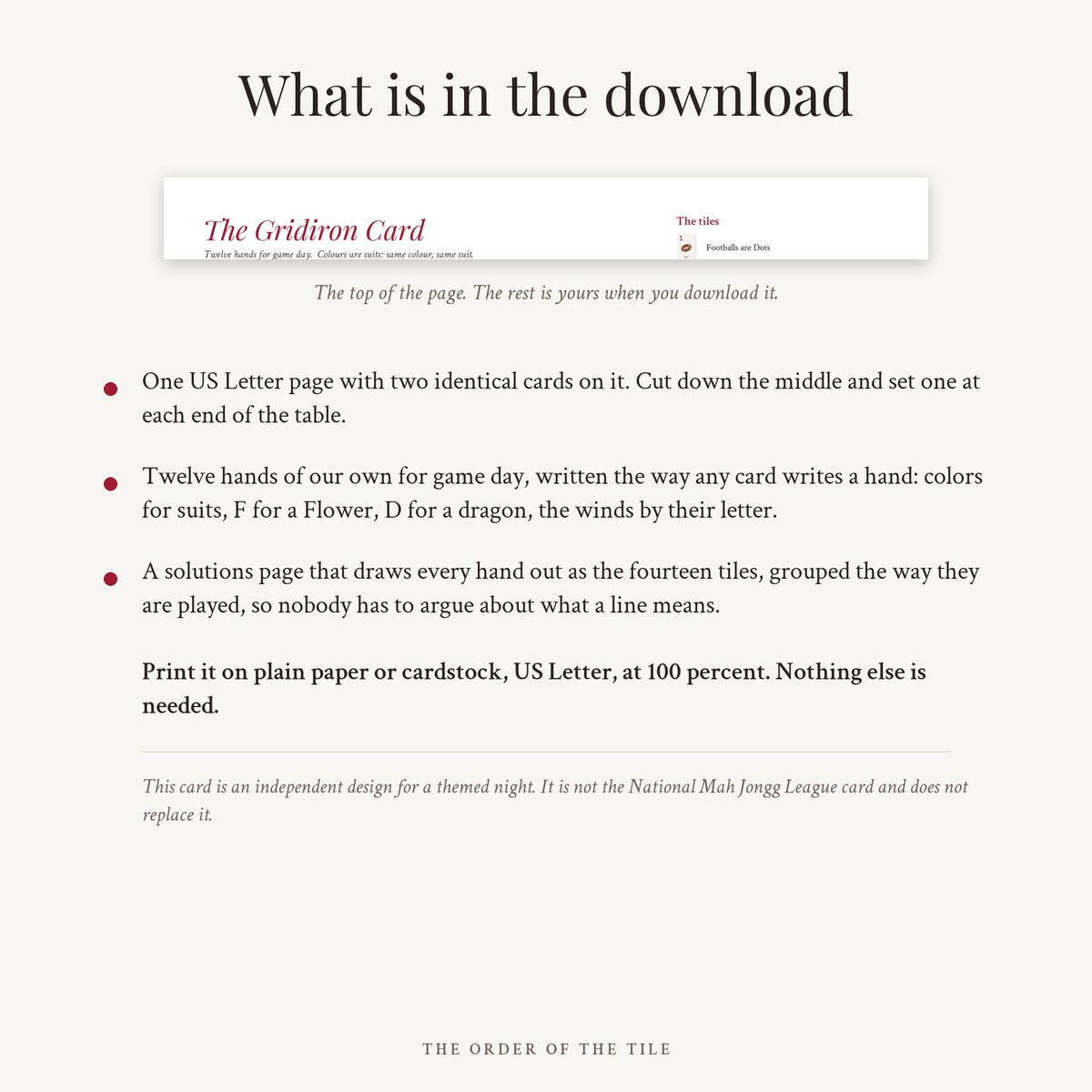 What is in the download

The Gridiron Card

Twelve hands for game day. Colours are suits: same colour, same suit.

The tiles

1

Footballs are Dots

The top of the page. The rest is yours when you download it.

• One US Letter page with two identical cards on it. Cut down the middle and set one at each end of the table.

• Twelve hands of our own for game day, written the way any card writes a hand: colors for suits, F for a Flower, D for a dragon, the winds by their letter.

• A solutions page that draws every hand out as the fourteen tiles, grouped the way they are played, so nobody has to argue about what a line means.

Print it on plain paper or cardstock, US Letter, at 100 percent. Nothing else is needed.

This card is an independent design for a themed night. It is not the National Mah Jongg League card and does not replace it.

THE ORDER OF THE TILE